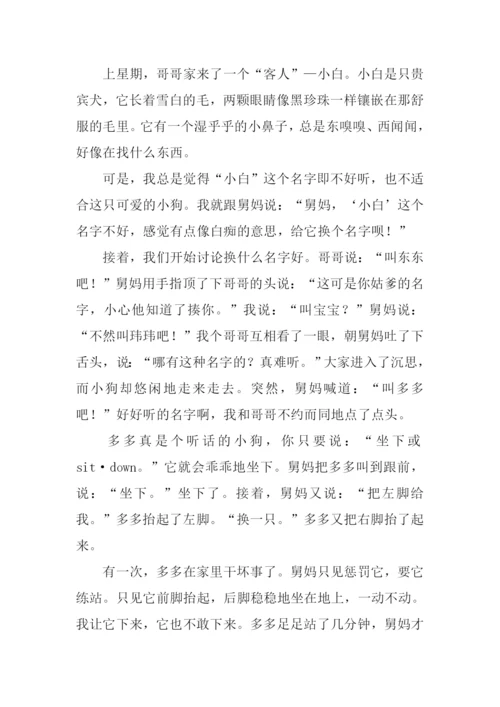 上星期，哥哥家来了一个“客人”—小白。小白是只贵宾犬，它长着雪白的毛，两颗眼睛像黑珍珠一样镶嵌在那舒服的毛里。它有一个湿乎乎的小鼻子，总是东嗅嗅、西闻闻，好像在找什么东西。

可是，我总是觉得“小白”这个名字即不好听，也不适合这只可爱的小狗。我就跟舅妈说：“舅妈，‘小白’这个名字不好，感觉有点像白痴的意思，给它换个名字呗！”

接着，我们开始讨论换什么名字好。哥哥说：“叫东东吧！”舅妈用手指顶了下哥哥的头说：“这可是你姑爹的名字，小心他知道了揍你。”我说：“叫宝宝？”舅妈说：“不然叫玮玮吧！”我个哥哥互相看了一眼，朝舅妈吐了下舌头，说：“哪有这种名字的？真难听。”大家进入了沉思，而小狗却悠闲地走来走去。突然，舅妈喊道：“叫多多吧！”好好听的名字啊，我和哥哥不约而同地点了点头。

多多真是个听话的小狗，你只要说：“坐下或sit·down。”它就会乖乖地坐下。舅妈把多多叫到跟前，说：“坐下。”坐下了。接着，舅妈又说：“把左脚给我。”多多抬起了左脚。“换一只。”多多又把右脚抬了起来。

有一次，多多在家里干坏事了。舅妈只见惩罚它，要它练站。只见它前脚抬起，后脚稳稳地坐在地上，一动不动。我让它下来，它也不敢下来。多多足足站了几分钟，舅妈才